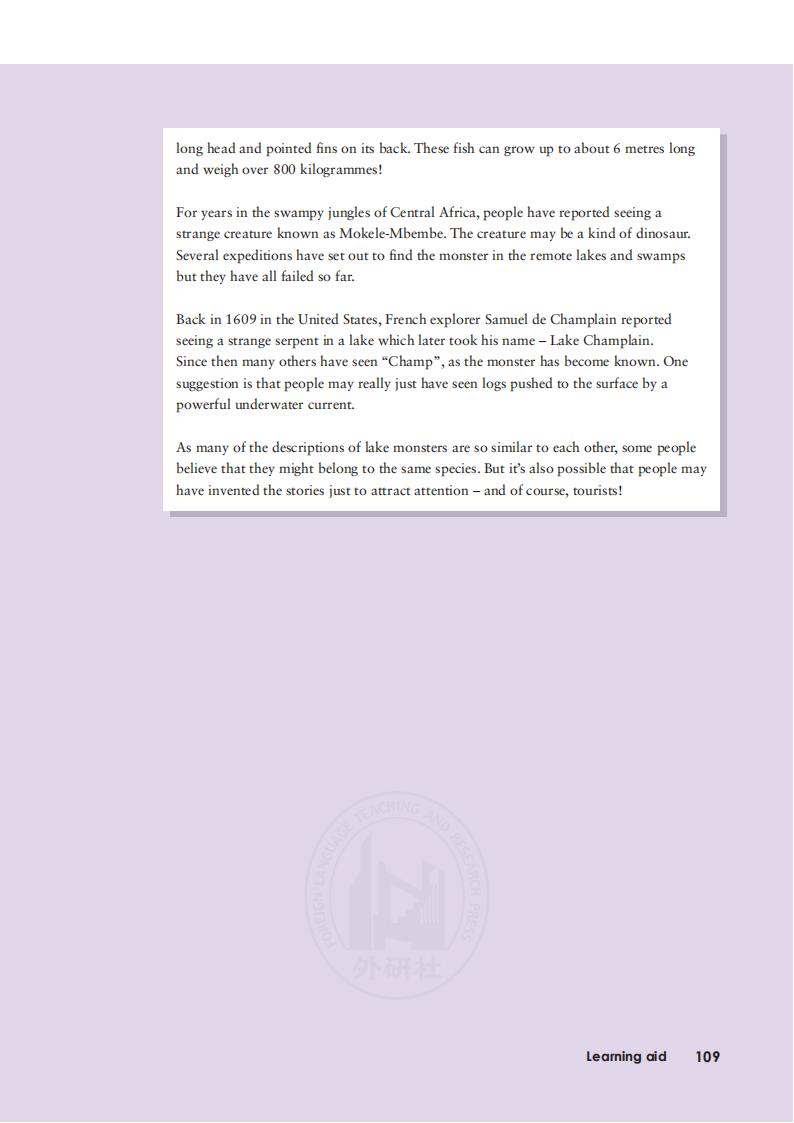 long head and pointed fins on its back. These fish can grow up to about 6 metres long and weigh over 800 kilogrammes!

For years in the swampy jungles of Central Africa, people have reported seeing a strange creature known as Mokele-Mbembe. The creature may be a kind of dinosaur. Several expeditions have set out to find the monster in the remote lakes and swamps but they have all failed so far.

Back in 1609 in the United States, French explorer Samuel de Champlain reported seeing a strange serpent in a lake which later took his name – Lake Champlain. Since then many others have seen "Champ", as the monster has become known. One suggestion is that people may really just have seen logs pushed to the surface by a powerful underwater current.

As many of the descriptions of lake monsters are so similar to each other, some people believe that they might belong to the same species. But it's also possible that people may have invented the stories just to attract attention – and of course, tourists!

Learning aid 109

FOREIGN LANGUAGE TEACHING AND RESEARCH PRESS 外研社